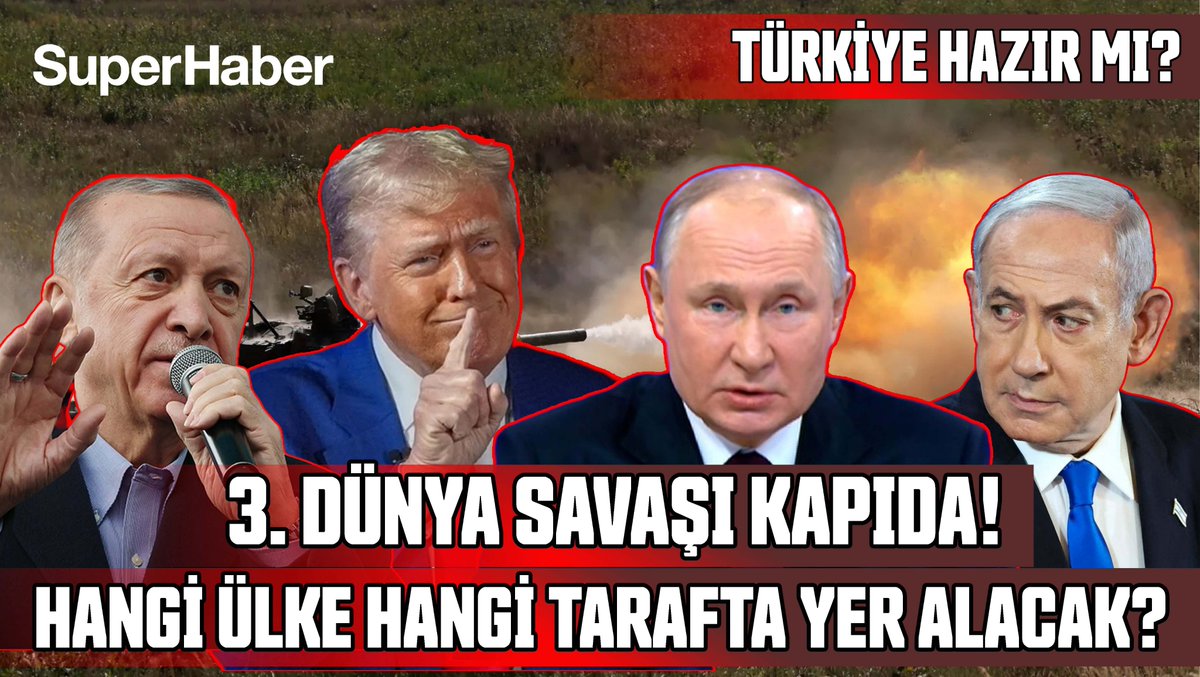 SuperHaber

TÜRKİYE HAZIR MI?

3. DÜNYA SAVAŞI KAPIDA!

HANGİ ÜLKE HANGİ TARAFTA YER ALACAK?